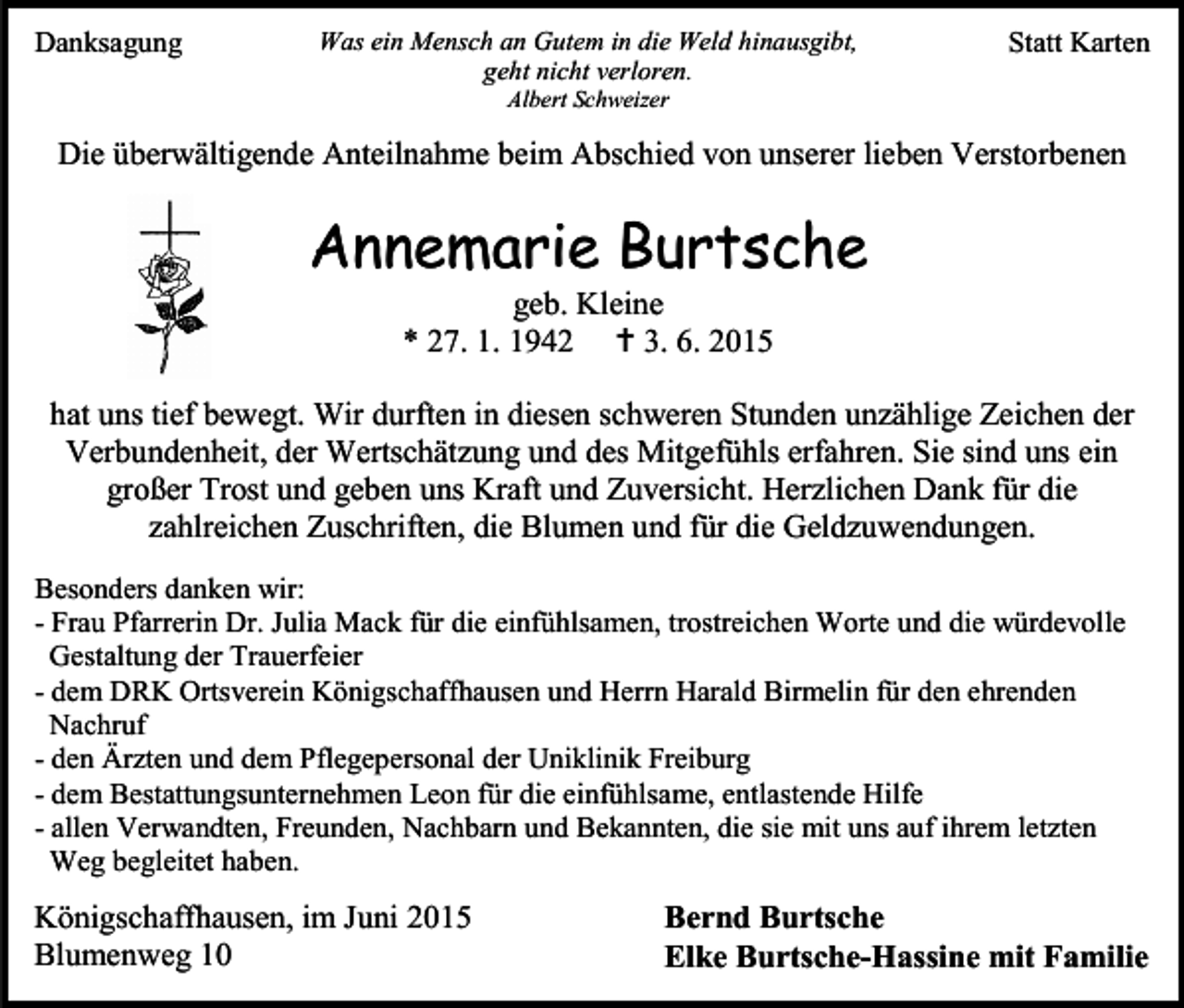 Danksagung

Was ein Mensch an Gutem in die Weld hinausgibt,
geht nicht verloren.
Albert Schweizer

Statt Karten

Die überwältigende Anteilnahme beim Abschied von unserer lieben Verstorbenen

Annemarie Burtsche

geb. Kleine
* 27. 1. 1942   † 3. 6. 2015

hat uns tief bewegt. Wir durften in diesen schweren Stunden unzählige Zeichen der Verbundenheit, der Wertschätzung und des Mitgefühls erfahren. Sie sind uns ein großer Trost und geben uns Kraft und Zuversicht. Herzlichen Dank für die zahlreichen Zuschriften, die Blumen und für die Geldzuwendungen.

Besonders danken wir:
- Frau Pfarrerin Dr. Julia Mack für die einfühlsamen, trostreichen Worte und die würdevolle Gestaltung der Trauerfeier
- dem DRK Ortsverein Königschaffhausen und Herrn Harald Birmelin für den ehrenden Nachruf
- den Ärzten und dem Pflegepersonal der Uniklinik Freiburg
- dem Bestattungsunternehmen Leon für die einfühlsame, entlastende Hilfe
- allen Verwandten, Freunden, Nachbarn und Bekannten, die sie mit uns auf ihrem letzten Weg begleitet haben.

Königschaffhausen, im Juni 2015
Blumenweg 10

Bernd Burtsche
Elke Burtsche-Hassine mit Familie